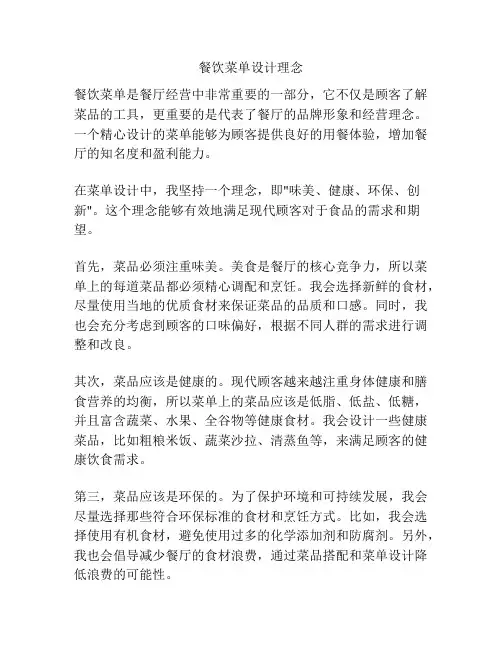 餐饮菜单设计理念

餐饮菜单是餐厅经营中非常重要的一部分，它不仅是顾客了解菜品的工具，更重要的是代表了餐厅的品牌形象和经营理念。一个精心设计的菜单能够为顾客提供良好的用餐体验，增加餐厅的知名度和盈利能力。

在菜单设计中，我坚持一个理念，即"味美、健康、环保、创新"。这个理念能够有效地满足现代顾客对于食品的需求和期望。

首先，菜品必须注重味美。美食是餐厅的核心竞争力，所以菜单上的每道菜品都必须精心调配和烹饪。我会选择新鲜的食材，尽量使用当地的优质食材来保证菜品的品质和口感。同时，我也会充分考虑到顾客的口味偏好，根据不同人群的需求进行调整和改良。

其次，菜品应该是健康的。现代顾客越来越注重身体健康和膳食营养的均衡，所以菜单上的菜品应该是低脂、低盐、低糖，并且富含蔬菜、水果、全谷物等健康食材。我会设计一些健康菜品，比如粗粮米饭、蔬菜沙拉、清蒸鱼等，来满足顾客的健康饮食需求。

第三，菜品应该是环保的。为了保护环境和可持续发展，我会尽量选择那些符合环保标准的食材和烹饪方式。比如，我会选择使用有机食材，避免使用过多的化学添加剂和防腐剂。另外，我也会倡导减少餐厅的食材浪费，通过菜品搭配和菜单设计降低浪费的可能性。